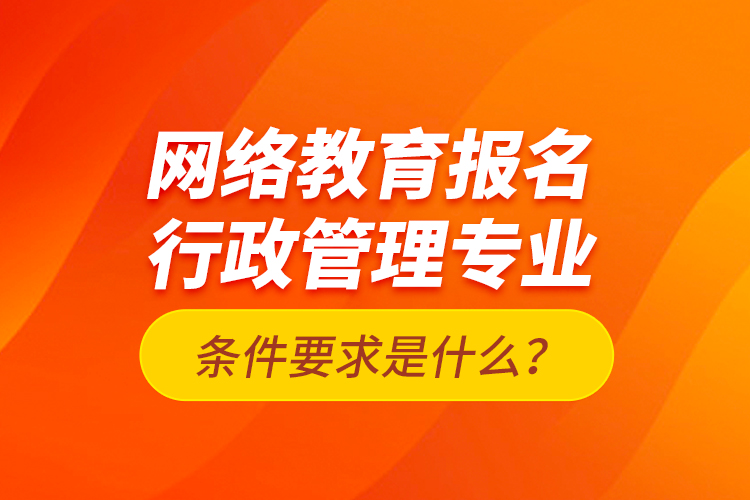 网络教育报名
行政管理专业

条件要求是什么？